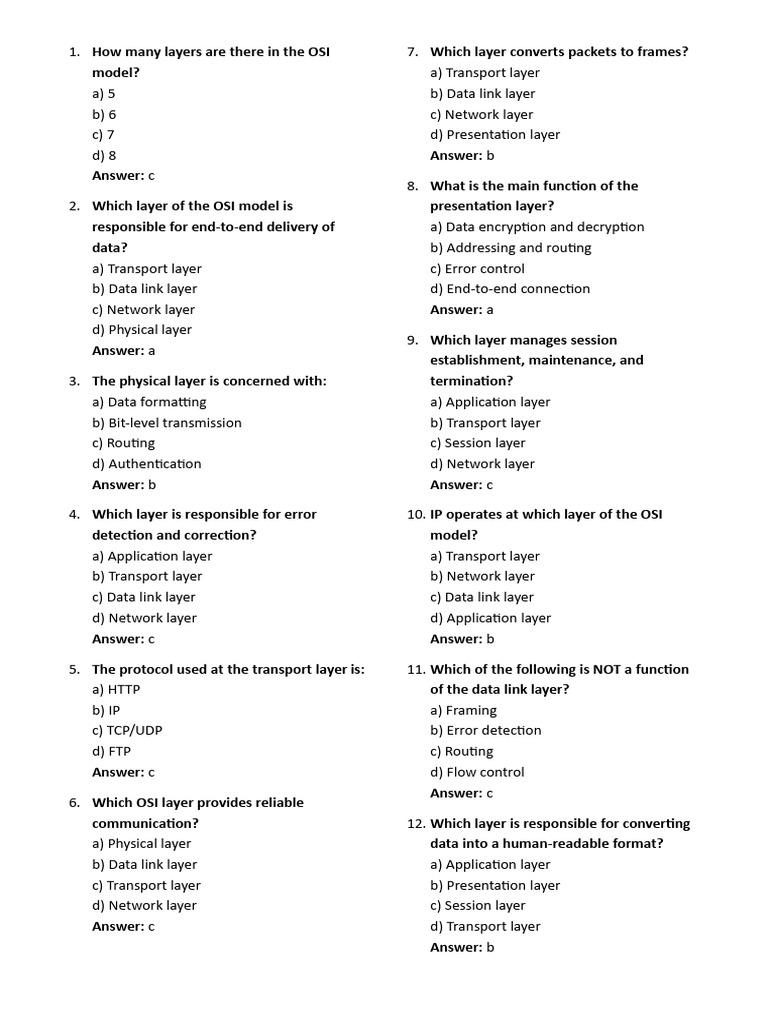 1. How many layers are there in the OSI model?
a) 5
b) 6
c) 7
d) 8
Answer: c

2. Which layer of the OSI model is responsible for end-to-end delivery of data?
a) Transport layer
b) Data link layer
c) Network layer
d) Physical layer
Answer: a

3. The physical layer is concerned with:
a) Data formatting
b) Bit-level transmission
c) Routing
d) Authentication
Answer: b

4. Which layer is responsible for error detection and correction?
a) Application layer
b) Transport layer
c) Data link layer
d) Network layer
Answer: c

5. The protocol used at the transport layer is:
a) HTTP
b) IP
c) TCP/UDP
d) FTP
Answer: c

6. Which OSI layer provides reliable communication?
a) Physical layer
b) Data link layer
c) Transport layer
d) Network layer
Answer: c

7. Which layer converts packets to frames?
a) Transport layer
b) Data link layer
c) Network layer
d) Presentation layer
Answer: b

8. What is the main function of the presentation layer?
a) Data encryption and decryption
b) Addressing and routing
c) Error control
d) End-to-end connection
Answer: a

9. Which layer manages session establishment, maintenance, and termination?
a) Application layer
b) Transport layer
c) Session layer
d) Network layer
Answer: c

10. IP operates at which layer of the OSI model?
a) Transport layer
b) Network layer
c) Data link layer
d) Application layer
Answer: b

11. Which of the following is NOT a function of the data link layer?
a) Framing
b) Error detection
c) Routing
d) Flow control
Answer: c

12. Which layer is responsible for converting data into a human-readable format?
a) Application layer
b) Presentation layer
c) Session layer
d) Transport layer
Answer: b